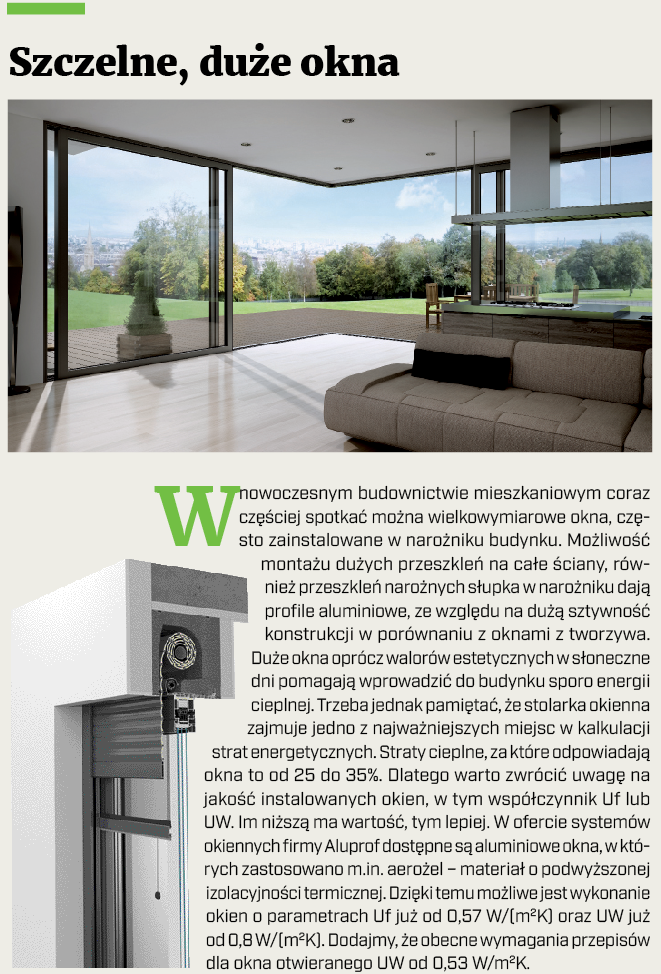 Szczelne, duże okna

W nowoczesnym budownictwie mieszkaniowym coraz częściej spotkać można wielkowymiarowe okna, często zainstalowane w narożniku budynku. Możliwość montażu dużych przeszkleń na całe ściany, również przeszkleń narożnych słupka w narożniku dają profile aluminiowe, ze względu na dużą sztywność konstrukcji w porównaniu z oknami z tworzywa. Duże okna oprócz walorów estetycznych w słoneczne dni pomagają wprowadzić do budynku sporo energii cieplnej. Trzeba jednak pamiętać, że stolarka okienna zajmuje jedno z najważniejszych miejsc w kalkulacji strat energetycznych. Straty cieplne, za które odpowiadają okna to od 25 do 35%. Dlatego warto zwrócić uwagę na jakość instalowanych okien, w tym współczynnik Uf lub UW. Im niższą ma wartość, tym lepiej. W ofercie systemów okiennych firmy Aluprof dostępne są aluminiowe okna, w których zastosowano m.in. aerożel – materiał o podwyższonej izolacyjności termicznej. Dzięki temu możliwe jest wykonanie okien o parametrach Uf już od 0,57 W/(m²K) oraz UW już od 0,8 W/(m²K). Dodajmy, że obecne wymagania przepisów dla okna otwieranego UW od 0,53 W/m²K.